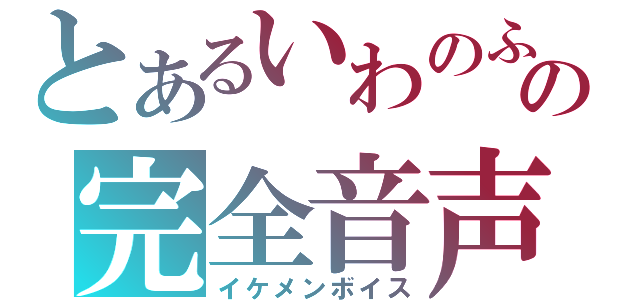 とあるいわのふの
完全音声
イケメンボイス